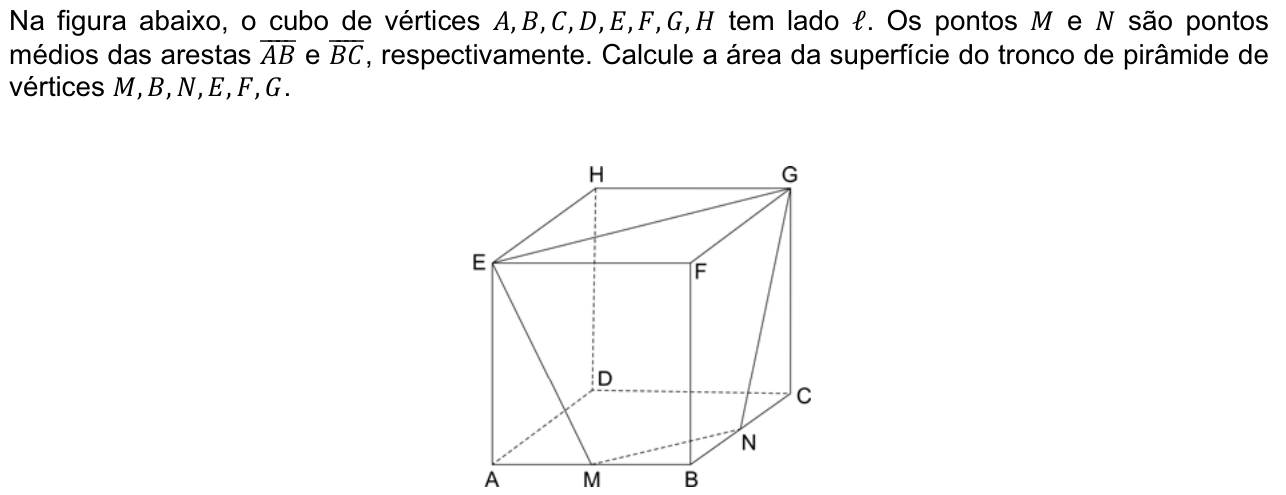 Na figura abaixo, o cubo de vértices $A, B, C, D, E, F, G, H$ tem lado $\ell$. Os pontos $M$ e $N$ são pontos médios das arestas $\overline{AB}$ e $\overline{BC}$, respectivamente. Calcule a área da superfície do tronco de pirâmide de vértices $M, B, N, E, F, G$.

H
G
E
F
D
C
N
A
M
B